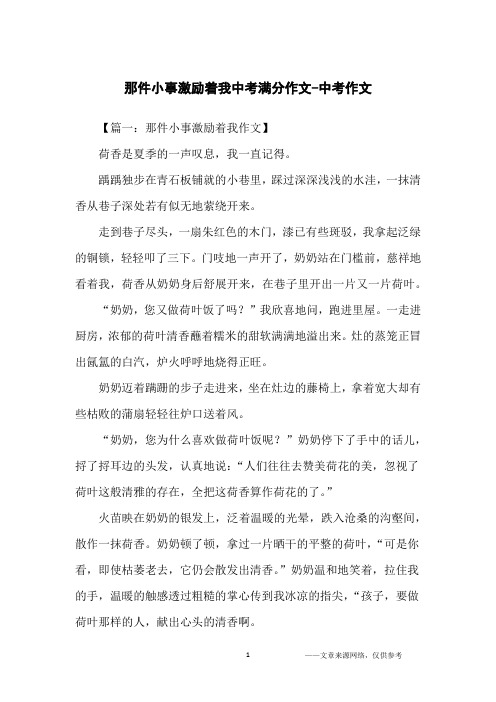 那件小事激励着我中考满分作文-中考作文

【篇一：那件小事激励着我作文】

荷香是夏季的一声叹息，我一直记得。

踽踽独步在青石板铺就的小巷里，踩过深深浅浅的水洼，一抹清香从巷子深处若有似无地萦绕开来。

走到巷子尽头，一扇朱红色的木门，漆已有些斑驳，我拿起泛绿的铜锁，轻轻叩了三下。门吱地一声开了，奶奶站在门槛前，慈祥地看着我，荷香从奶奶身后舒展开来，在巷子里开出一片又一片荷叶。

“奶奶，您又做荷叶饭了吗？”我欣喜地问，跑进里屋。一走进厨房，浓郁的荷叶清香蘸着糯米的甜软满满地溢出来。灶的蒸笼正冒出氤氲的白汽，炉火呼呼地烧得正旺。

奶奶迈着蹒跚的步子走进来，坐在灶边的藤椅上，拿着宽大却有些枯败的蒲扇轻轻往炉口送着风。

“奶奶，您为什么喜欢做荷叶饭呢？”奶奶停下了手中的话儿，捋了捋耳边的头发，认真地说：“人们往往去赞美荷花的美，忽视了荷叶这般清雅的存在，全把这荷香算作荷花的了。”

火苗映在奶奶的银发上，泛着温暖的光晕，跌入沧桑的沟壑间，散作一抹荷香。奶奶顿了顿，拿过一片晒干的平整的荷叶，“可是你看，即使枯萎老去，它仍会散发出清香。”奶奶温和地笑着，拉住我的手，温暖的触感透过粗糙的掌心传到我冰凉的指尖，“孩子，要做荷叶那样的人，献出心头的清香啊。

1

——文章来源网络，仅供参考